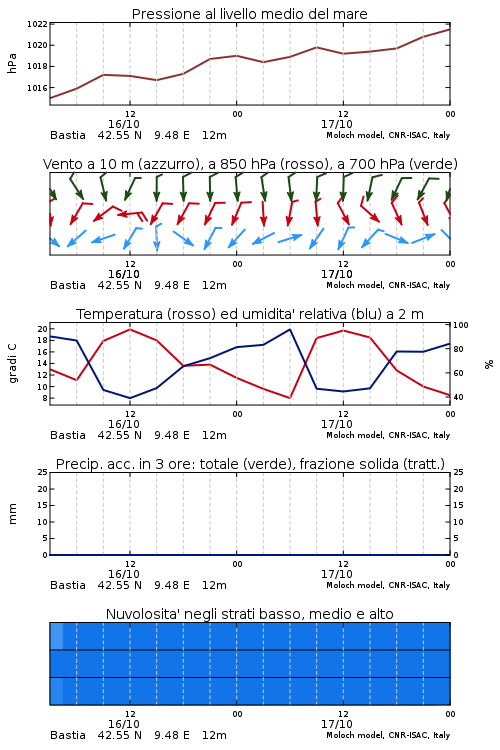 Pressione al livello medio del mare

hPa

1022
1020
1018
1016

12
16/10
00
12
17/10
00

Bastia 42.55 N 9.48 E 12m
Moloch model, CNR-ISAC, Italy

Vento a 10 m (azzurro), a 850 hPa (rosso), a 700 hPa (verde)

12
16/10
00
12
17/10
00

Bastia 42.55 N 9.48 E 12m
Moloch model, CNR-ISAC, Italy

Temperatura (rosso) ed umidita' relativa (blu) a 2 m

gradi C

20
18
16
14
12
10
8

%

100
80
60
40

12
16/10
00
12
17/10
00

Bastia 42.55 N 9.48 E 12m
Moloch model, CNR-ISAC, Italy

Precip. acc. in 3 ore: totale (verde), frazione solida (tratt.)

mm

25
20
15
10
5
0

25
20
15
10
5
0

12
16/10
00
12
17/10
00

Bastia 42.55 N 9.48 E 12m
Moloch model, CNR-ISAC, Italy

Nuvolosita' negli strati basso, medio e alto

12
16/10
00
12
17/10
00

Bastia 42.55 N 9.48 E 12m
Moloch model, CNR-ISAC, Italy